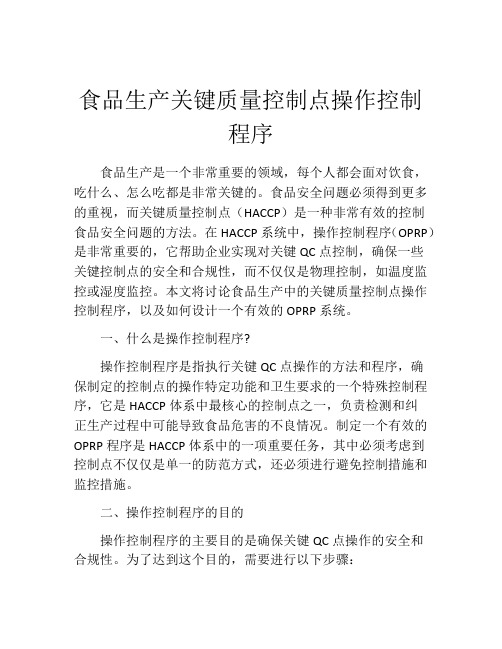 食品生产关键质量控制点操作控制程序

食品生产是一个非常重要的领域，每个人都会面对饮食，吃什么、怎么吃都是非常关键的。食品安全问题必须得到更多的重视，而关键质量控制点（HACCP）是一种非常有效的控制食品安全问题的方法。在 HACCP 系统中，操作控制程序（OPRP）是非常重要的，它帮助企业实现对关键 QC 点控制，确保一些关键控制点的安全和合规性，而不仅仅是物理控制，如温度监控或湿度监控。本文将讨论食品生产中的关键质量控制点操作控制程序，以及如何设计一个有效的 OPRP 系统。

一、什么是操作控制程序?

操作控制程序是指执行关键 QC 点操作的方法和程序，确保制定的控制点的操作特定功能和卫生要求的一个特殊控制程序，它是 HACCP 体系中最核心的控制点之一，负责检测和纠正生产过程中可能导致食品危害的不良情况。制定一个有效的 OPRP 程序是 HACCP 体系中的一项重要任务，其中必须考虑到控制点不仅仅是单一的防范方式，还必须进行避免控制措施和监控措施。

二、操作控制程序的目的

操作控制程序的主要目的是确保关键 QC 点操作的安全和合规性。为了达到这个目的，需要进行以下步骤: